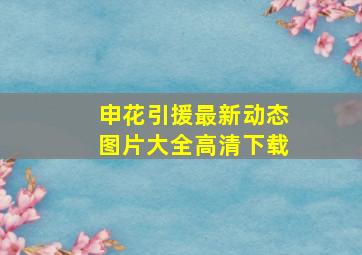 申花引援最新动态
图片大全高清下载